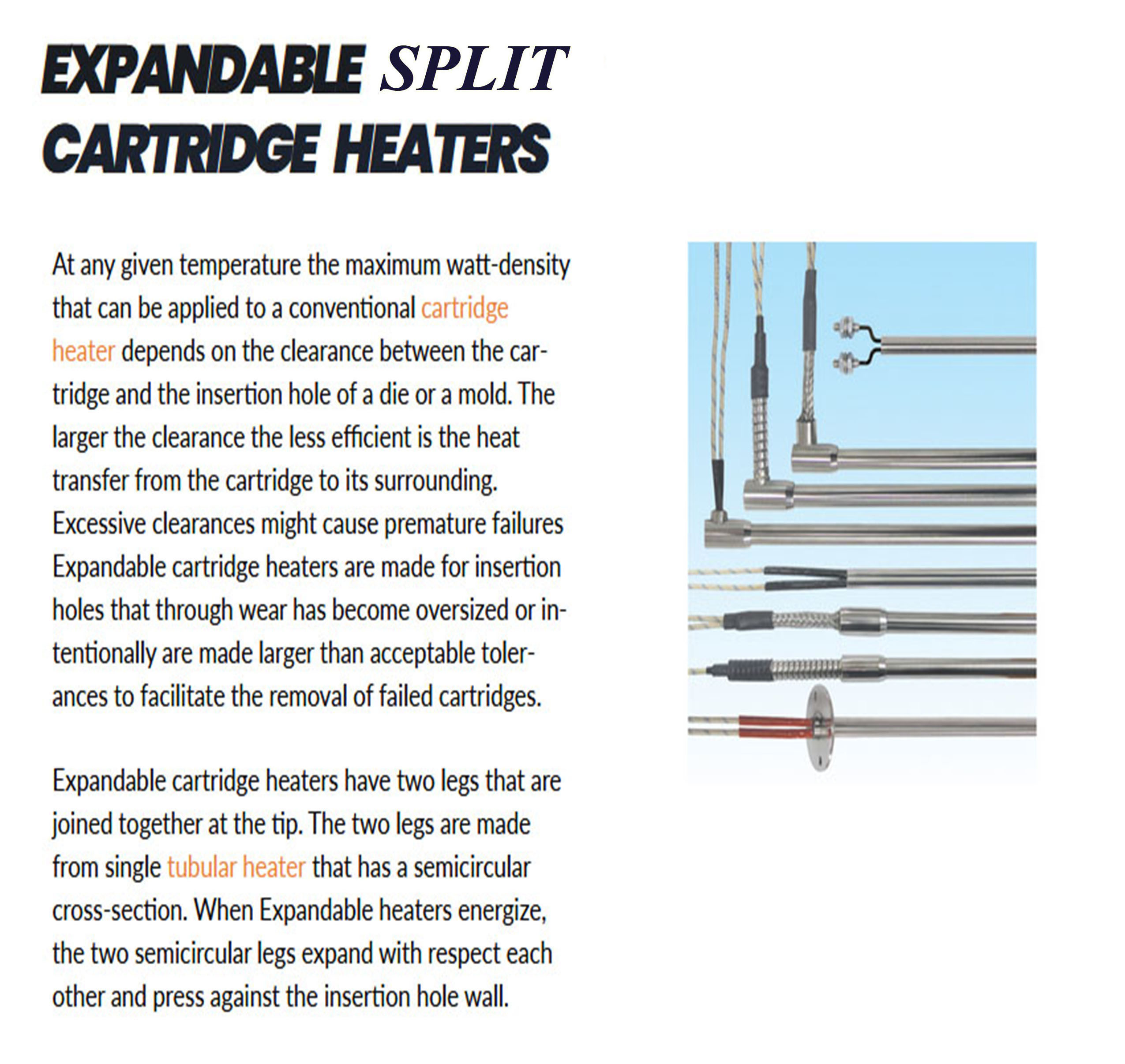 EXPANDABLE SPLIT CARTRIDGE HEATERS

At any given temperature the maximum watt-density that can be applied to a conventional cartridge heater depends on the clearance between the cartridge and the insertion hole of a die or a mold. The larger the clearance the less efficient is the heat transfer from the cartridge to its surrounding. Excessive clearances might cause premature failures Expandable cartridge heaters are made for insertion holes that through wear has become oversized or intentionally are made larger than acceptable tolerances to facilitate the removal of failed cartridges.

Expandable cartridge heaters have two legs that are joined together at the tip. The two legs are made from single tubular heater that has a semicircular cross-section. When Expandable heaters energize, the two semicircular legs expand with respect each other and press against the insertion hole wall.